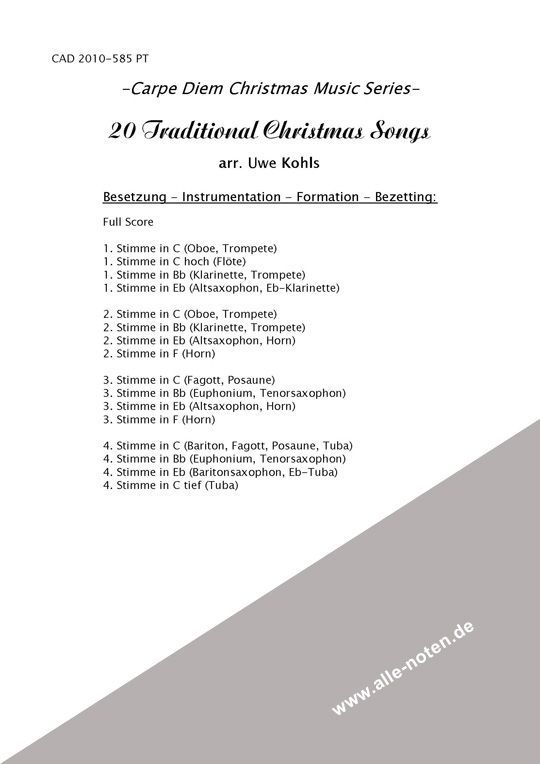 CAD 2010-585 PT

-Carpe Diem Christmas Music Series-

20 Traditional Christmas Songs

arr. Uwe Kohls

Besetzung - Instrumentation - Formation - Bezetting:

Full Score

1. Stimme in C (Oboe, Trompete)
1. Stimme in C hoch (Flöte)
1. Stimme in Bb (Klarinette, Trompete)
1. Stimme in Eb (Altsaxophon, Eb-Klarinette)

2. Stimme in C (Oboe, Trompete)
2. Stimme in Bb (Klarinette, Trompete)
2. Stimme in Eb (Altsaxophon, Horn)
2. Stimme in F (Horn)

3. Stimme in C (Fagott, Posaune)
3. Stimme in Bb (Euphonium, Tenorsaxophon)
3. Stimme in Eb (Altsaxophon, Horn)
3. Stimme in F (Horn)

4. Stimme in C (Bariton, Fagott, Posaune, Tuba)
4. Stimme in Bb (Euphonium, Tenorsaxophon)
4. Stimme in Eb (Baritonsaxophon, Eb-Tuba)
4. Stimme in C tief (Tuba)

www.alle-noten.de